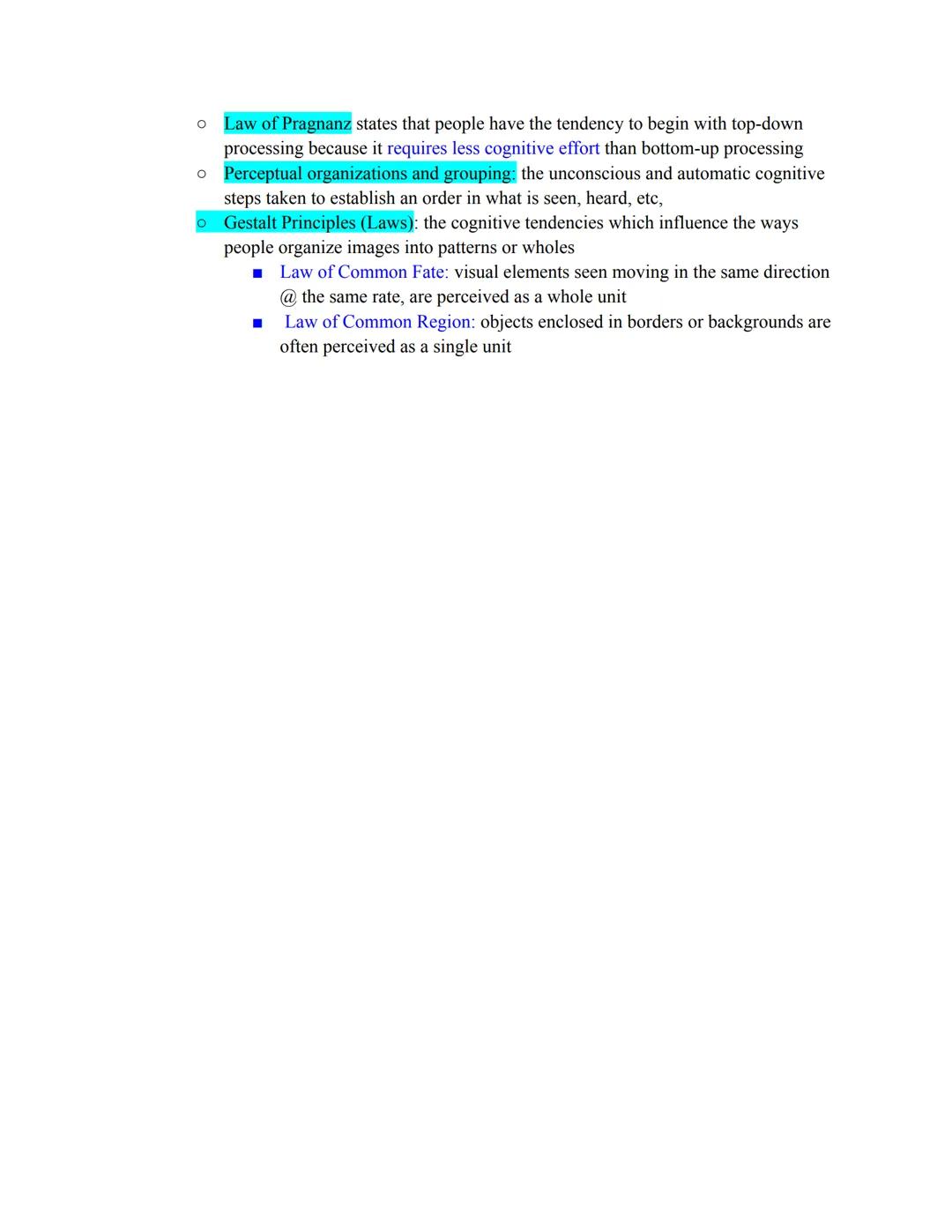 ○ Law of Pragnanz states that people have the tendency to begin with top-down processing because it requires less cognitive effort than bottom-up processing
○ Perceptual organizations and grouping: the unconscious and automatic cognitive steps taken to establish an order in what is seen, heard, etc,
○ Gestalt Principles (Laws): the cognitive tendencies which influence the ways people organize images into patterns or wholes
■ Law of Common Fate: visual elements seen moving in the same direction @ the same rate, are perceived as a whole unit
■ Law of Common Region: objects enclosed in borders or backgrounds are often perceived as a single unit